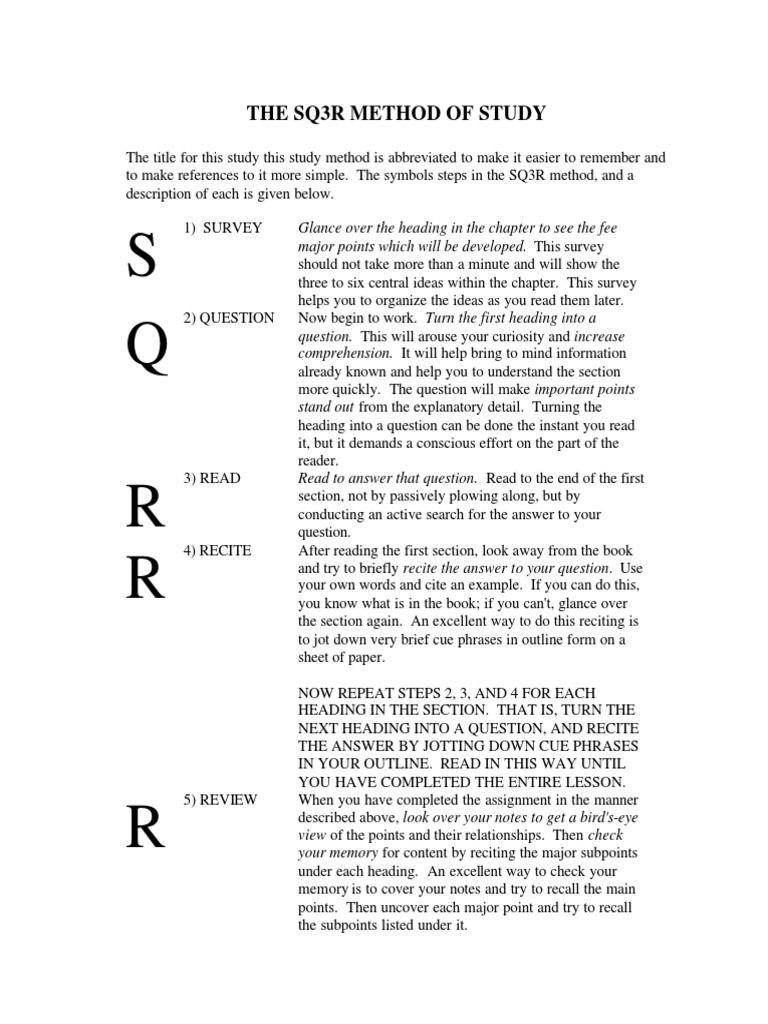 THE SQ3R METHOD OF STUDY

The title for this study this study method is abbreviated to make it easier to remember and to make references to it more simple. The symbols steps in the SQ3R method, and a description of each is given below.

S

1) SURVEY

Glance over the heading in the chapter to see the fee major points which will be developed. This survey should not take more than a minute and will show the three to six central ideas within the chapter. This survey helps you to organize the ideas as you read them later.

Q

2) QUESTION

Now begin to work. Turn the first heading into a question. This will arouse your curiosity and increase comprehension. It will help bring to mind information already known and help you to understand the section more quickly. The question will make important points stand out from the explanatory detail. Turning the heading into a question can be done the instant you read it, but it demands a conscious effort on the part of the reader.

R

3) READ

Read to answer that question. Read to the end of the first section, not by passively plowing along, but by conducting an active search for the answer to your question.

R

4) RECITE

After reading the first section, look away from the book and try to briefly recite the answer to your question. Use your own words and cite an example. If you can do this, you know what is in the book; if you can't, glance over the section again. An excellent way to do this reciting is to jot down very brief cue phrases in outline form on a sheet of paper.

NOW REPEAT STEPS 2, 3, AND 4 FOR EACH HEADING IN THE SECTION. THAT IS, TURN THE NEXT HEADING INTO A QUESTION, AND RECITE THE ANSWER BY JOTTING DOWN CUE PHRASES IN YOUR OUTLINE. READ IN THIS WAY UNTIL YOU HAVE COMPLETED THE ENTIRE LESSON.

R

5) REVIEW

When you have completed the assignment in the manner described above, look over your notes to get a bird's-eye view of the points and their relationships. Then check your memory for content by reciting the major subpoints under each heading. An excellent way to check your memory is to cover your notes and try to recall the main points. Then uncover each major point and try to recall the subpoints listed under it.